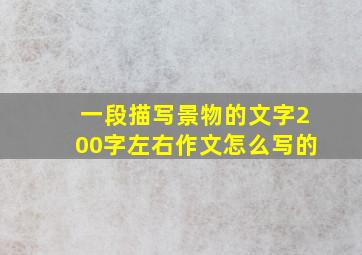 一段描写景物的文字200字左右作文怎么写的